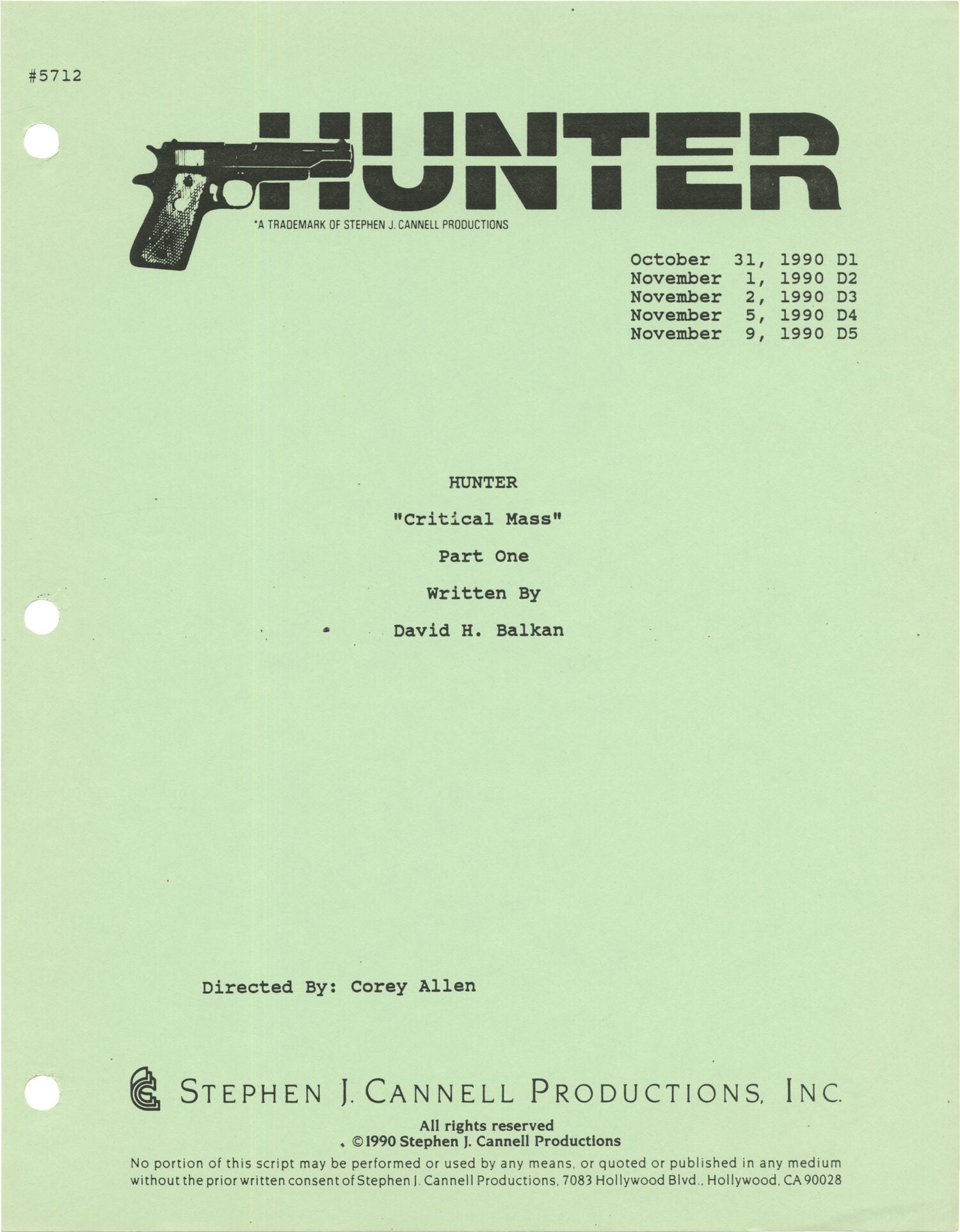 #5712

HUNTER

*A TRADEMARK OF STEPHEN J. CANNELL PRODUCTIONS

October 31, 1990 D1
November 1, 1990 D2
November 2, 1990 D3
November 5, 1990 D4
November 9, 1990 D5

HUNTER

"Critical Mass"

Part One

Written By

David H. Balkan

Directed By: Corey Allen

STEPHEN J. CANNELL PRODUCTIONS, INC.

All rights reserved
©1990 Stephen J. Cannell Productions

No portion of this script may be performed or used by any means, or quoted or published in any medium without the prior written consent of Stephen J. Cannell Productions, 7083 Hollywood Blvd., Hollywood, CA 90028